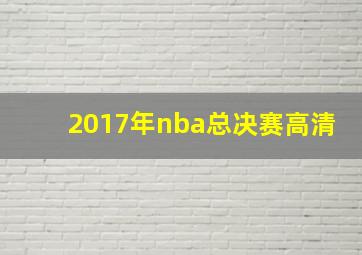 2017年nba总决赛高清